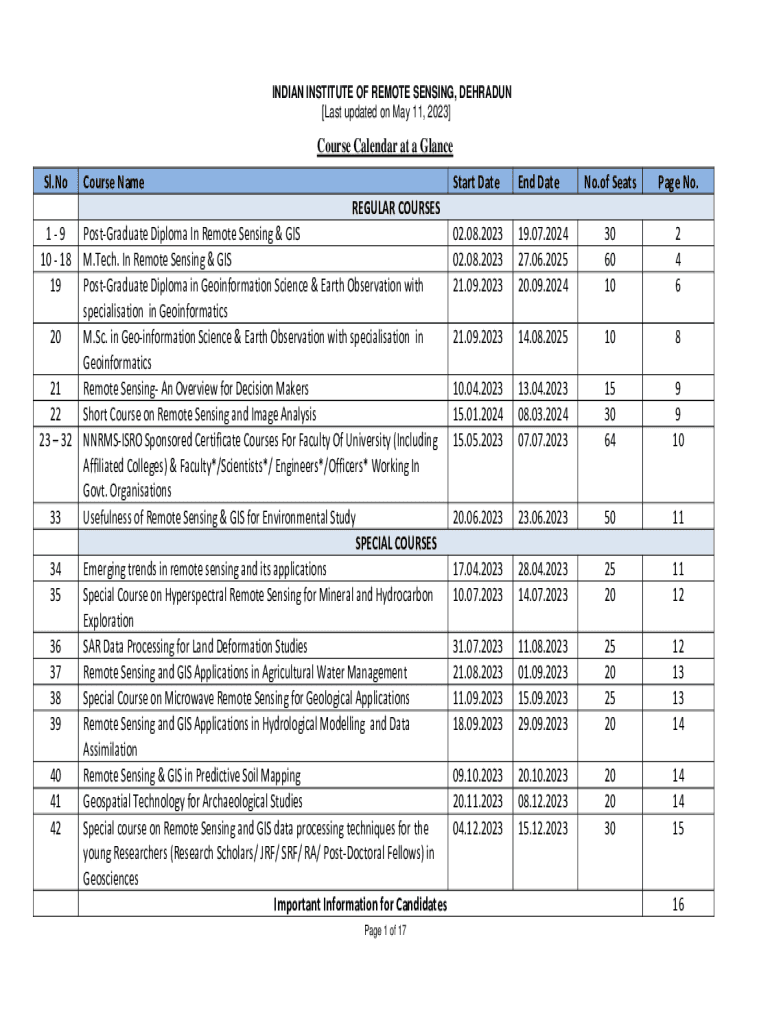 INDIAN INSTITUTE OF REMOTE SENSING, DEHRADUN
[Last updated on May 11, 2023]

Course Calendar at a Glance

| Sl.No | Course Name | Start Date | End Date | No.of Seats | Page No. |
|---|---|---|---|---|---|
| | REGULAR COURSES | | | | |
| 1 - 9 | Post-Graduate Diploma In Remote Sensing & GIS | 02.08.2023 | 19.07.2024 | 30 | 2 |
| 10 - 18 | M.Tech. In Remote Sensing & GIS | 02.08.2023 | 27.06.2025 | 60 | 4 |
| 19 | Post-Graduate Diploma in Geoinformation Science & Earth Observation with specialisation in Geoinformatics | 21.09.2023 | 20.09.2024 | 10 | 6 |
| 20 | M.Sc. in Geo-information Science & Earth Observation with specialisation in Geoinformatics | 21.09.2023 | 14.08.2025 | 10 | 8 |
| 21 | Remote Sensing- An Overview for Decision Makers | 10.04.2023 | 13.04.2023 | 15 | 9 |
| 22 | Short Course on Remote Sensing and Image Analysis | 15.01.2024 | 08.03.2024 | 30 | 9 |
| 23 – 32 | NNRMS-ISRO Sponsored Certificate Courses For Faculty Of University (Including Affiliated Colleges) & Faculty*/Scientists*/ Engineers*/Officers* Working In Govt. Organisations | 15.05.2023 | 07.07.2023 | 64 | 10 |
| 33 | Usefulness of Remote Sensing & GIS for Environmental Study | 20.06.2023 | 23.06.2023 | 50 | 11 |
| | SPECIAL COURSES | | | | |
| 34 | Emerging trends in remote sensing and its applications | 17.04.2023 | 28.04.2023 | 25 | 11 |
| 35 | Special Course on Hyperspectral Remote Sensing for Mineral and Hydrocarbon Exploration | 10.07.2023 | 14.07.2023 | 20 | 12 |
| 36 | SAR Data Processing for Land Deformation Studies | 31.07.2023 | 11.08.2023 | 25 | 12 |
| 37 | Remote Sensing and GIS Applications in Agricultural Water Management | 21.08.2023 | 01.09.2023 | 20 | 13 |
| 38 | Special Course on Microwave Remote Sensing for Geological Applications | 11.09.2023 | 15.09.2023 | 25 | 13 |
| 39 | Remote Sensing and GIS Applications in Hydrological Modelling and Data Assimilation | 18.09.2023 | 29.09.2023 | 20 | 14 |
| 40 | Remote Sensing & GIS in Predictive Soil Mapping | 09.10.2023 | 20.10.2023 | 20 | 14 |
| 41 | Geospatial Technology for Archaeological Studies | 20.11.2023 | 08.12.2023 | 20 | 14 |
| 42 | Special course on Remote Sensing and GIS data processing techniques for the young Researchers (Research Scholars/ JRF/ SRF/ RA/ Post-Doctoral Fellows) in Geosciences | 04.12.2023 | 15.12.2023 | 30 | 15 |
| | Important Information for Candidates | | | | 16 |

Page 1 of 17